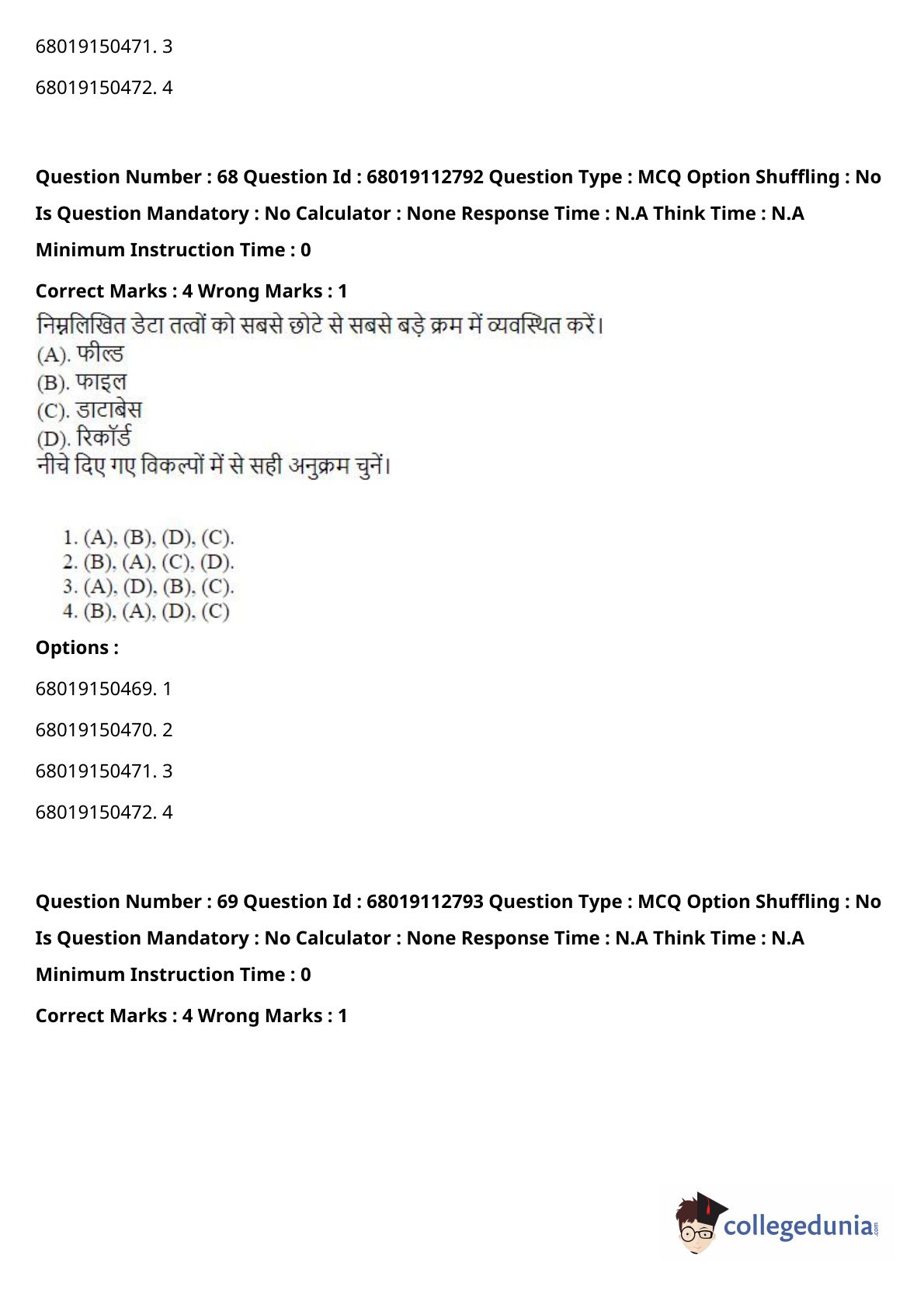 68019150471. 3

68019150472. 4

Question Number : 68 Question Id : 68019112792 Question Type : MCQ Option Shuffling : No Is Question Mandatory : No Calculator : None Response Time : N.A Think Time : N.A Minimum Instruction Time : 0

Correct Marks : 4 Wrong Marks : 1

निम्नलिखित डेटा तत्वों को सबसे छोटे से सबसे बड़े क्रम में व्यवस्थित करें।
(A). फील्ड
(B). फाइल
(C). डाटाबेस
(D). रिकॉर्ड
नीचे दिए गए विकल्पों में से सही अनुक्रम चुनें।

1. (A), (B), (D), (C).
2. (B), (A), (C), (D).
3. (A), (D), (B), (C).
4. (B), (A), (D), (C)

Options :

68019150469. 1

68019150470. 2

68019150471. 3

68019150472. 4

Question Number : 69 Question Id : 68019112793 Question Type : MCQ Option Shuffling : No Is Question Mandatory : No Calculator : None Response Time : N.A Think Time : N.A Minimum Instruction Time : 0

Correct Marks : 4 Wrong Marks : 1

collegedunia.com